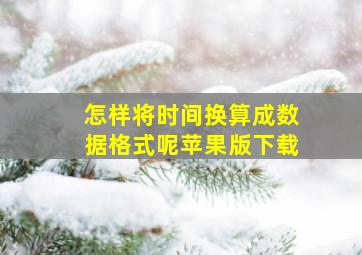 怎样将时间换算成数据格式呢苹果版下载